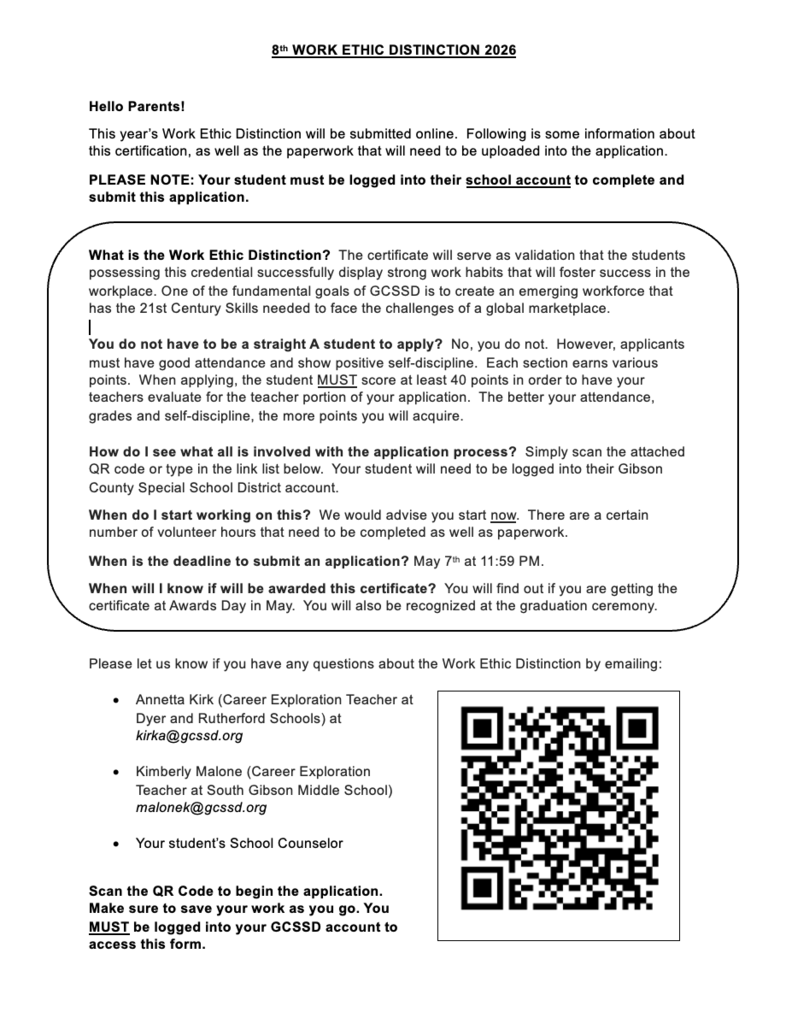 8th WORK ETHIC DISTINCTION 2026

Hello Parents!

This year's Work Ethic Distinction will be submitted online. Following is some information about this certification, as well as the paperwork that will need to be uploaded into the application.

PLEASE NOTE: Your student must be logged into their school account to complete and submit this application.

What is the Work Ethic Distinction? The certificate will serve as validation that the students possessing this credential successfully display strong work habits that will foster success in the workplace. One of the fundamental goals of GCSSD is to create an emerging workforce that has the 21st Century Skills needed to face the challenges of a global marketplace.

You do not have to be a straight A student to apply? No, you do not. However, applicants must have good attendance and show positive self-discipline. Each section earns various points. When applying, the student MUST score at least 40 points in order to have your teachers evaluate for the teacher portion of your application. The better your attendance, grades and self-discipline, the more points you will acquire.

How do I see what all is involved with the application process? Simply scan the attached QR code or type in the link list below. Your student will need to be logged into their Gibson County Special School District account.

When do I start working on this? We would advise you start now. There are a certain number of volunteer hours that need to be completed as well as paperwork.

When is the deadline to submit an application? May 7th at 11:59 PM.

When will I know if will be awarded this certificate? You will find out if you are getting the certificate at Awards Day in May. You will also be recognized at the graduation ceremony.

Please let us know if you have any questions about the Work Ethic Distinction by emailing:

• Annetta Kirk (Career Exploration Teacher at Dyer and Rutherford Schools) at kirka@gcssd.org

• Kimberly Malone (Career Exploration Teacher at South Gibson Middle School) malonek@gcssd.org

• Your student's School Counselor

Scan the QR Code to begin the application. Make sure to save your work as you go. You MUST be logged into your GCSSD account to access this form.